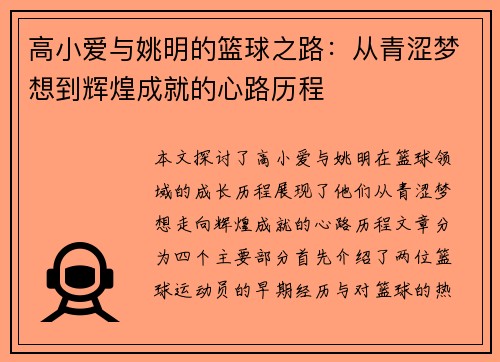 高小爱与姚明的篮球之路：从青涩梦想到辉煌成就的心路历程

本文探讨了高小爱与姚明在篮球领域的成长历程展现了他们从青涩梦想走向辉煌成就的心路历程文章分为四个主要部分首先介绍了两位篮球运动员的早期经历与对篮球的热